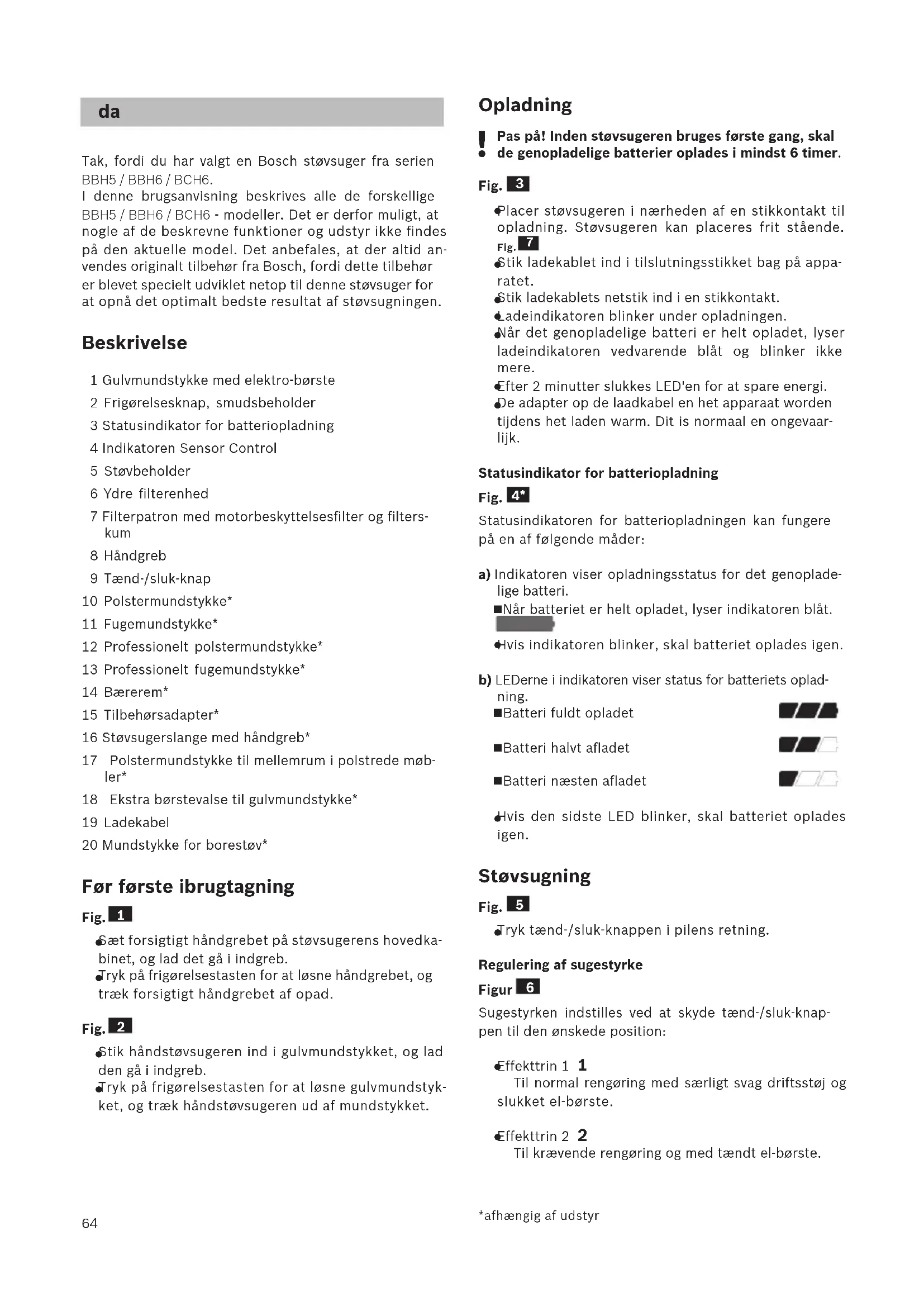 da

Tak, fordi du har valgt en Bosch støvsuger fra serien BBH5 / BBH6 / BCH6.
I denne brugsanvisning beskrives alle de forskellige BBH5 / BBH6 / BCH6 - modeller. Det er derfor muligt, at nogle af de beskrevne funktioner og udstyr ikke findes på den aktuelle model. Det anbefales, at der altid anvendes originalt tilbehør fra Bosch, fordi dette tilbehør er blevet specielt udviklet netop til denne støvsuger for at opnå det optimalt bedste resultat af støvsugningen.

Beskrivelse

1 Gulvmundstykke med elektro-børste
2 Frigørelsesknap, smudsbeholder
3 Statusindikator for batteriopladning
4 Indikatoren Sensor Control
5 Støvbeholder
6 Ydre filterenhed
7 Filterpatron med motorbeskyttelsesfilter og filterskum
8 Håndgreb
9 Tænd-/sluk-knap
10 Polstermundstykke*
11 Fugemundstykke*
12 Professionelt polstermundstykke*
13 Professionelt fugemundstykke*
14 Bærerem*
15 Tilbehørsadapter*
16 Støvsugerslange med håndgreb*
17 Polstermundstykke til mellemrum i polstrede møbler*
18 Ekstra børstevalse til gulvmundstykke*
19 Ladekabel
20 Mundstykke for borestøv*

Før første ibrugtagning

Fig. 1
● Sæt forsigtigt håndgrebet på støvsugerens hovedkabinet, og lad det gå i indgreb.
● Tryk på frigørelsestasten for at løsne håndgrebet, og træk forsigtigt håndgrebet af opad.

Fig. 2
● Stik håndstøvsugeren ind i gulvmundstykket, og lad den gå i indgreb.
● Tryk på frigørelsestasten for at løsne gulvmundstykket, og træk håndstøvsugeren ud af mundstykket.

64

Opladning

! Pas på! Inden støvsugeren bruges første gang, skal de genopladelige batterier oplades i mindst 6 timer.

Fig. 3
● Placer støvsugeren i nærheden af en stikkontakt til opladning. Støvsugeren kan placeres frit stående. Fig. 7
● Stik ladekablet ind i tilslutningsstikket bag på apparatet.
● Stik ladekablets netstik ind i en stikkontakt.
● Ladeindikatoren blinker under opladningen.
● Når det genopladelige batteri er helt opladet, lyser ladeindikatoren vedvarende blåt og blinker ikke mere.
● Efter 2 minutter slukkes LED'en for at spare energi.
● De adapter op de laadkabel en het apparaat worden tijdens het laden warm. Dit is normaal en ongevaarlijk.

Statusindikator for batteriopladning
Fig. 4*
Statusindikatoren for batteriopladningen kan fungere på en af følgende måder:

a) Indikatoren viser opladningsstatus for det genopladelige batteri.
■ Når batteriet er helt opladet, lyser indikatoren blåt.
● Hvis indikatoren blinker, skal batteriet oplades igen.

b) LEDerne i indikatoren viser status for batteriets opladning.
■ Batteri fuldt opladet
■ Batteri halvt afladet
■ Batteri næsten afladet
● Hvis den sidste LED blinker, skal batteriet oplades igen.

Støvsugning
Fig. 5
● Tryk tænd-/sluk-knappen i pilens retning.

Regulering af sugestyrke
Figur 6
Sugestyrken indstilles ved at skyde tænd-/sluk-knappen til den ønskede position:

● Effekttrin 1 1
Til normal rengøring med særligt svag driftsstøj og slukket el-børste.

● Effekttrin 2 2
Til krævende rengøring og med tændt el-børste.

*afhængig af udstyr